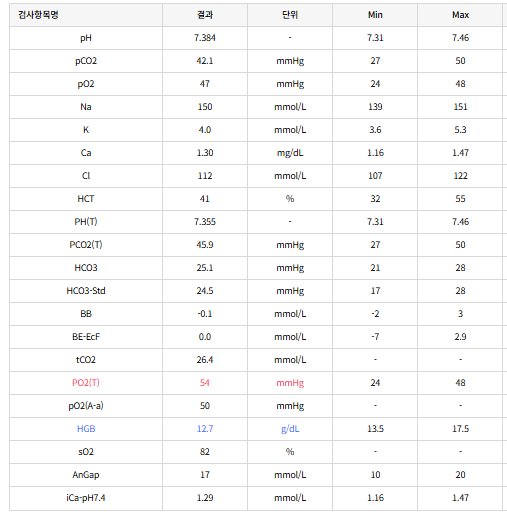 | 검사항목명 | 결과 | 단위 | Min | Max |
|---|---|---|---|---|
| pH | 7.384 | - | 7.31 | 7.46 |
| pCO2 | 42.1 | mmHg | 27 | 50 |
| pO2 | 47 | mmHg | 24 | 48 |
| Na | 150 | mmol/L | 139 | 151 |
| K | 4.0 | mmol/L | 3.6 | 5.3 |
| Ca | 1.30 | mg/dL | 1.16 | 1.47 |
| Cl | 112 | mmol/L | 107 | 122 |
| HCT | 41 | % | 32 | 55 |
| PH(T) | 7.355 | - | 7.31 | 7.46 |
| PCO2(T) | 45.9 | mmHg | 27 | 50 |
| HCO3 | 25.1 | mmHg | 21 | 28 |
| HCO3-Std | 24.5 | mmHg | 17 | 28 |
| BB | -0.1 | mmol/L | -2 | 3 |
| BE-EcF | 0.0 | mmol/L | -7 | 2.9 |
| tCO2 | 26.4 | mmol/L | - | - |
| PO2(T) | 54 | mmHg | 24 | 48 |
| pO2(A-a) | 50 | mmHg | - | - |
| HGB | 12.7 | g/dL | 13.5 | 17.5 |
| sO2 | 82 | % | - | - |
| AnGap | 17 | mmol/L | 10 | 20 |
| iCa-pH7.4 | 1.29 | mmol/L | 1.16 | 1.47 |